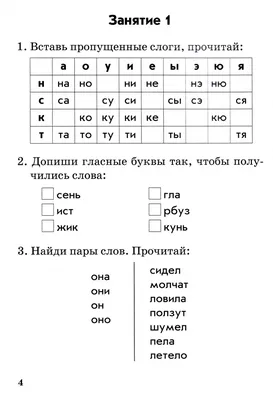 Занятие 1

1. Вставь пропущенные слоги, прочитай:

| | а | о | у | и | е | ы | э | ю | я |
|---|---|---|---|---|---|---|---|---|---|
| н | на | но | | ни | не | | нэ | ню | |
| с | са | | су | си | | сы | сэ | | ся |
| к | | ко | ку | ки | ке | | | кю | |
| т | та | то | ту | ти | | ты | | | тя |

2. Допиши гласные буквы так, чтобы получились слова:

сень
ист
жик

гла
рбуз
кунь

3. Найди пары слов. Прочитай:

она
они
он
оно

сидел
молчат
ловила
ползут
шумел
пела
летело

4